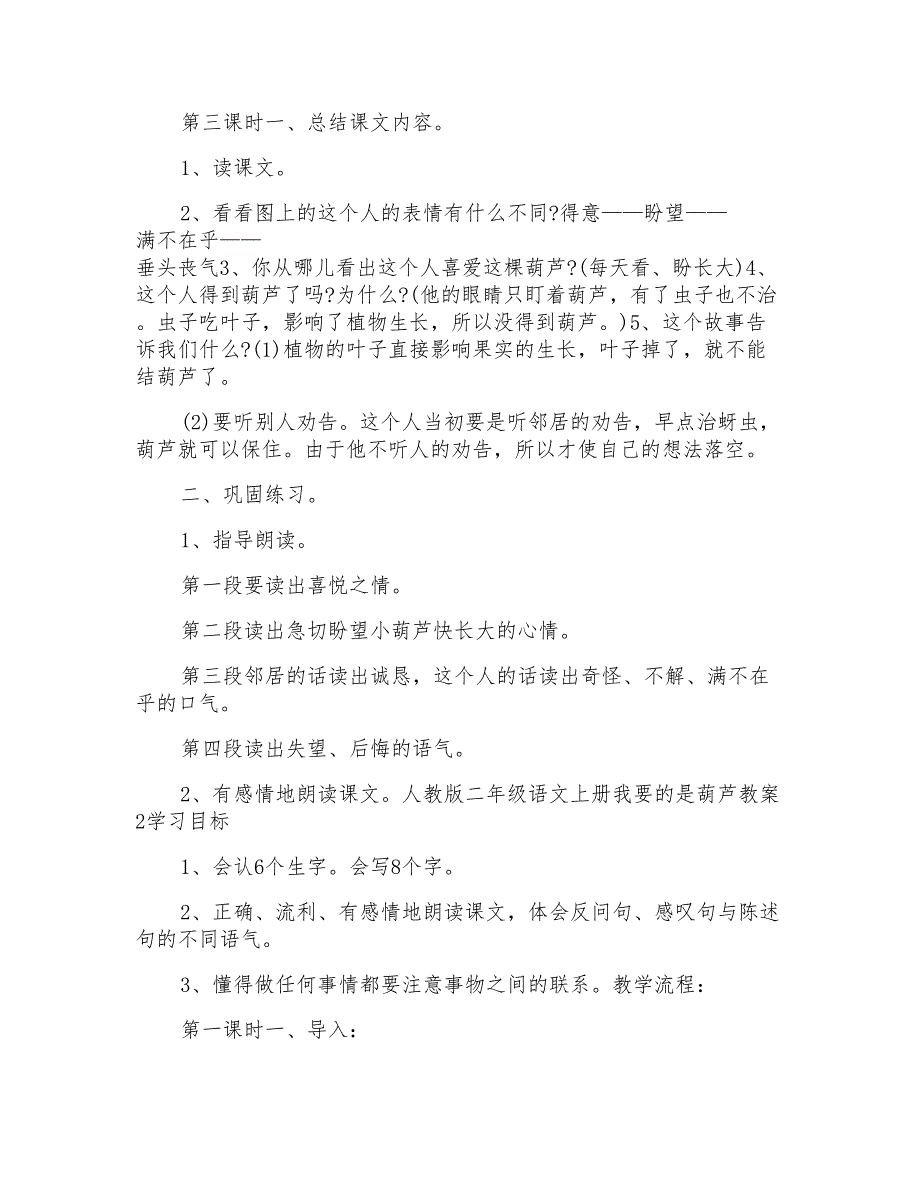 第三课时一、总结课文内容。

1、读课文。

2、看看图上的这个人的表情有什么不同?得意——盼望——满不在乎——垂头丧气3、你从哪儿看出这个人喜爱这棵葫芦?(每天看、盼长大)4、这个人得到葫芦了吗?为什么?(他的眼睛只盯着葫芦，有了虫子也不治。虫子吃叶子，影响了植物生长，所以没得到葫芦。)5、这个故事告诉我们什么?(1)植物的叶子直接影响果实的生长，叶子掉了，就不能结葫芦了。

(2)要听别人劝告。这个人当初要是听邻居的劝告，早点治蚜虫，葫芦就可以保住。由于他不听人的劝告，所以才使自己的想法落空。

二、巩固练习。

1、指导朗读。

第一段要读出喜悦之情。

第二段读出急切盼望小葫芦快长大的心情。

第三段邻居的话读出诚恳，这个人的话读出奇怪、不解、满不在乎的口气。

第四段读出失望、后悔的语气。

2、有感情地朗读课文。人教版二年级语文上册我要的是葫芦教案2学习目标

1、会认6个生字。会写8个字。

2、正确、流利、有感情地朗读课文，体会反问句、感叹句与陈述句的不同语气。

3、懂得做任何事情都要注意事物之间的联系。教学流程：

第一课时一、导入：